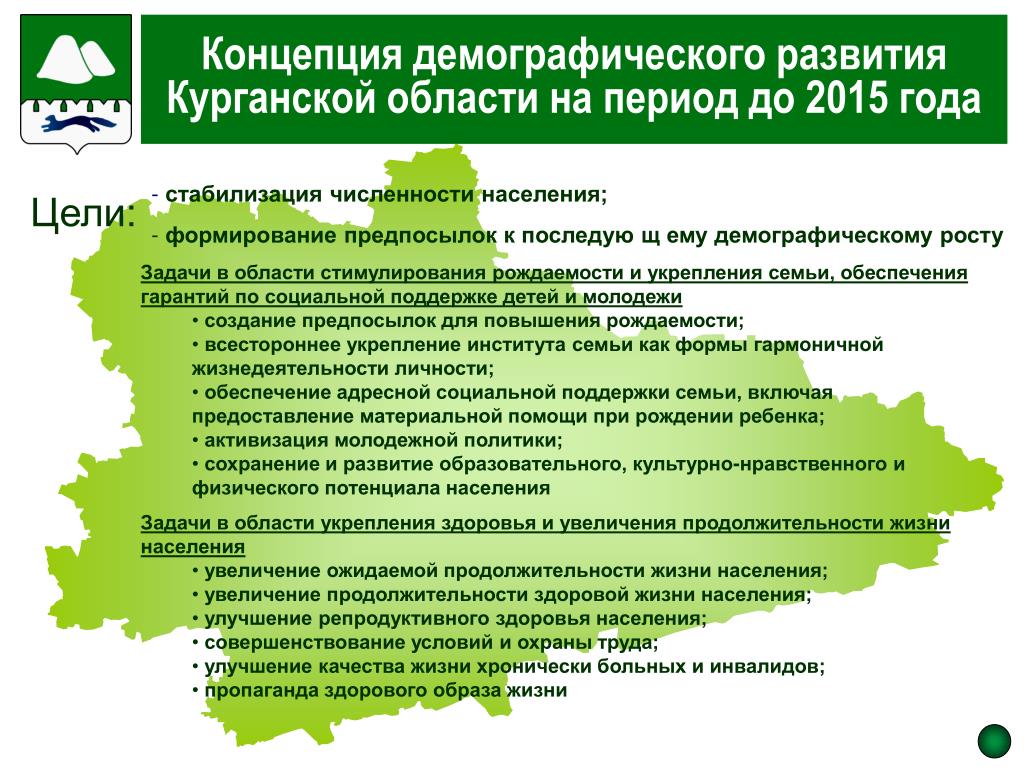 Концепция демографического развития Курганской области на период до 2015 года

Цели:
- стабилизация численности населения;
- формирование предпосылок к последую щ ему демографическому росту

Задачи в области стимулирования рождаемости и укрепления семьи, обеспечения гарантий по социальной поддержке детей и молодежи
• создание предпосылок для повышения рождаемости;
• всестороннее укрепление института семьи как формы гармоничной жизнедеятельности личности;
• обеспечение адресной социальной поддержки семьи, включая предоставление материальной помощи при рождении ребенка;
• активизация молодежной политики;
• сохранение и развитие образовательного, культурно-нравственного и физического потенциала населения

Задачи в области укрепления здоровья и увеличения продолжительности жизни населения
• увеличение ожидаемой продолжительности жизни населения;
• увеличение продолжительности здоровой жизни населения;
• улучшение репродуктивного здоровья населения;
• совершенствование условий и охраны труда;
• улучшение качества жизни хронически больных и инвалидов;
• пропаганда здорового образа жизни